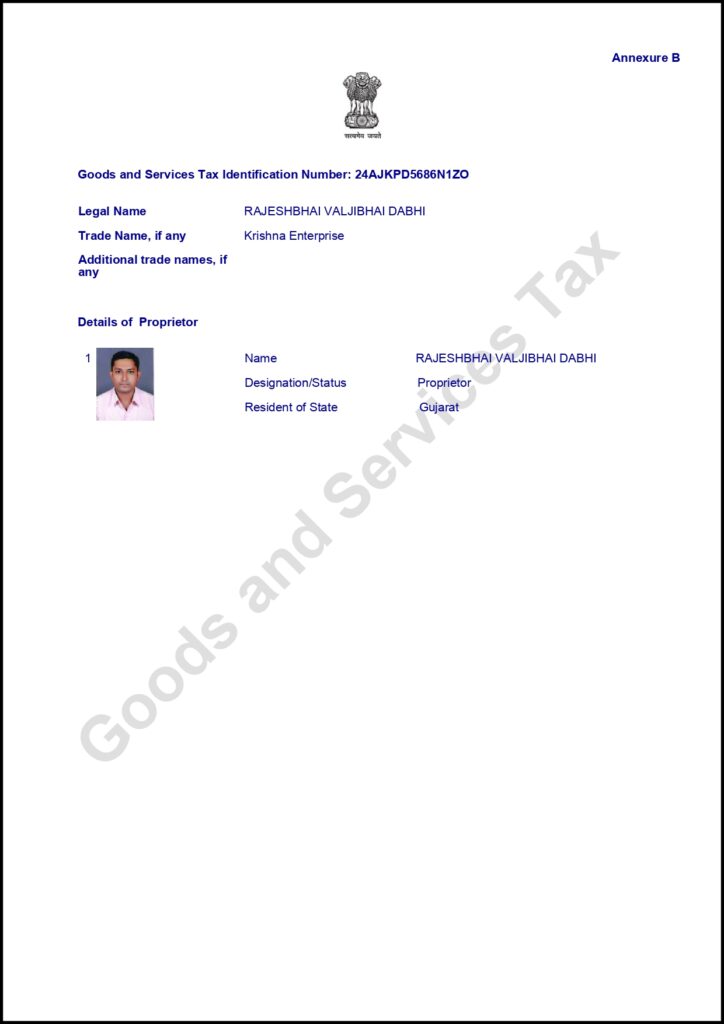 Annexure B

सत्यमेव जयते

Goods and Services Tax Identification Number: 24AJKPD5686N1ZO

Legal Name RAJESHBHAI VALJIBHAI DABHI

Trade Name, if any Krishna Enterprise

Additional trade names, if any

Details of Proprietor

1 Name RAJESHBHAI VALJIBHAI DABHI

Designation/Status Proprietor

Resident of State Gujarat

Goods and Services Tax